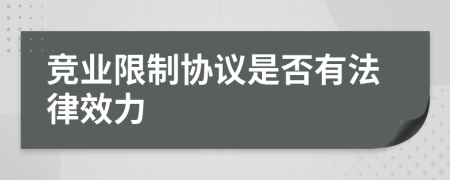 竞业限制协议是否有法律效力